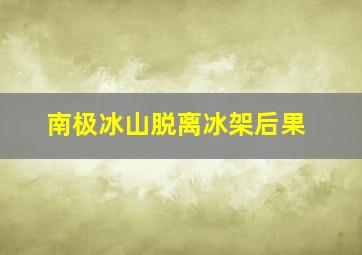 南极冰山脱离冰架后果